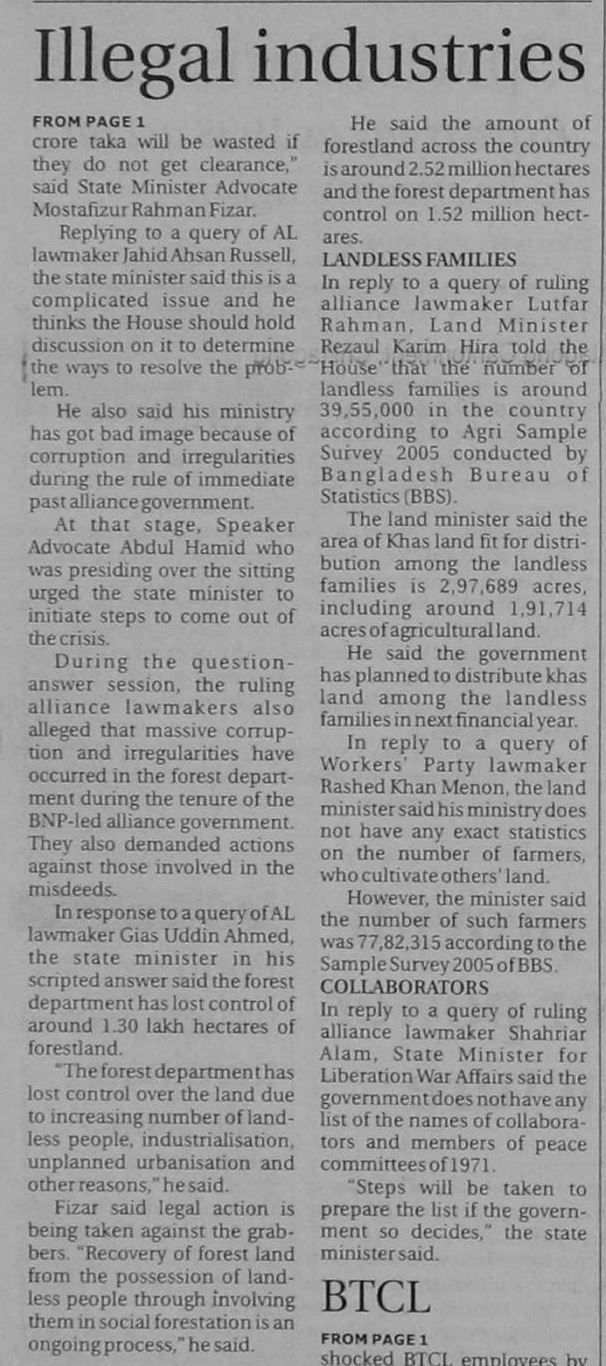 Illegal industries

FROM PAGE 1
crore taka will be wasted if they do not get clearance," said State Minister Advocate Mostafizur Rahman Fizar.

Replying to a query of AL lawmaker Jahid Ahsan Russell, the state minister said this is a complicated issue and he thinks the House should hold discussion on it to determine the ways to resolve the problem.

He also said his ministry has got bad image because of corruption and irregularities during the rule of immediate past alliance government.

At that stage, Speaker Advocate Abdul Hamid who was presiding over the sitting urged the state minister to initiate steps to come out of the crisis.

During the question-answer session, the ruling alliance lawmakers also alleged that massive corruption and irregularities have occurred in the forest department during the tenure of the BNP-led alliance government. They also demanded actions against those involved in the misdeeds.

In response to a query of AL lawmaker Gias Uddin Ahmed, the state minister in his scripted answer said the forest department has lost control of around 1.30 lakh hectares of forestland.

"The forest department has lost control over the land due to increasing number of landless people, industrialisation, unplanned urbanisation and other reasons," he said.

Fizar said legal action is being taken against the grabbers. "Recovery of forest land from the possession of landless people through involving them in social forestation is an ongoing process," he said.

He said the amount of forestland across the country is around 2.52 million hectares and the forest department has control on 1.52 million hectares.

LANDLESS FAMILIES
In reply to a query of ruling alliance lawmaker Lutfar Rahman, Land Minister Rezaul Karim Hira told the House that the number of landless families is around 39,55,000 in the country according to Agri Sample Survey 2005 conducted by Bangladesh Bureau of Statistics (BBS).

The land minister said the area of Khas land fit for distribution among the landless families is 2,97,689 acres, including around 1,91,714 acres of agricultural land.

He said the government has planned to distribute khas land among the landless families in next financial year.

In reply to a query of Workers' Party lawmaker Rashed Khan Menon, the land minister said his ministry does not have any exact statistics on the number of farmers, who cultivate others' land.

However, the minister said the number of such farmers was 77,82,315 according to the Sample Survey 2005 of BBS.

COLLABORATORS
In reply to a query of ruling alliance lawmaker Shahriar Alam, State Minister for Liberation War Affairs said the government does not have any list of the names of collaborators and members of peace committees of 1971.

"Steps will be taken to prepare the list if the government so decides," the state minister said.

BTCL

FROM PAGE 1
shocked BTCL employees by